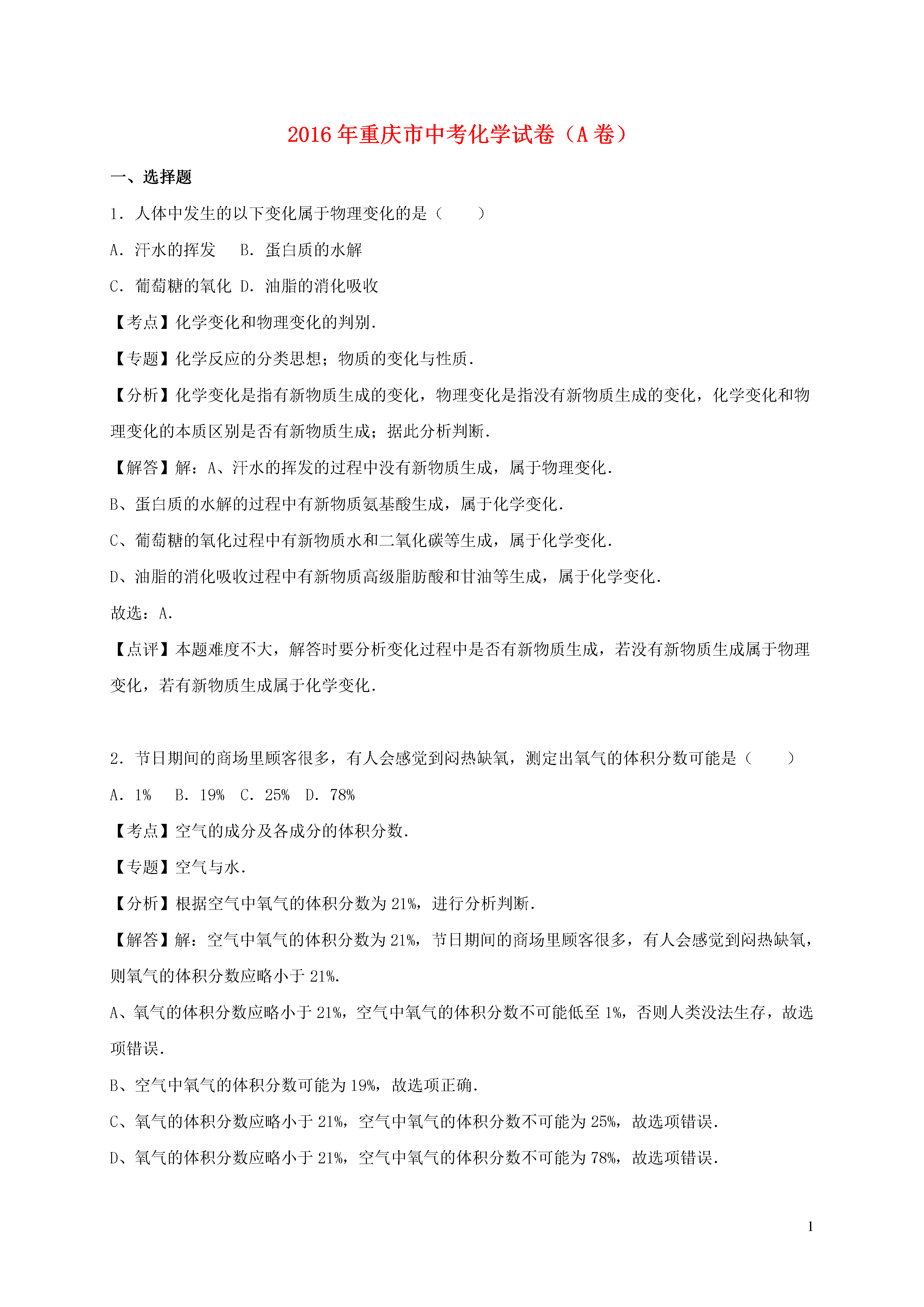 2016年重庆市中考化学试卷（A卷）

一、选择题

1．人体中发生的以下变化属于物理变化的是（　　）

A．汗水的挥发　B．蛋白质的水解

C．葡萄糖的氧化 D．油脂的消化吸收

【考点】化学变化和物理变化的判别．

【专题】化学反应的分类思想；物质的变化与性质．

【分析】化学变化是指有新物质生成的变化，物理变化是指没有新物质生成的变化，化学变化和物理变化的本质区别是否有新物质生成；据此分析判断．

【解答】解：A、汗水的挥发的过程中没有新物质生成，属于物理变化．

B、蛋白质的水解的过程中有新物质氨基酸生成，属于化学变化．

C、葡萄糖的氧化过程中有新物质水和二氧化碳等生成，属于化学变化．

D、油脂的消化吸收过程中有新物质高级脂肪酸和甘油等生成，属于化学变化．

故选：A．

【点评】本题难度不大，解答时要分析变化过程中是否有新物质生成，若没有新物质生成属于物理变化，若有新物质生成属于化学变化．

2．节日期间的商场里顾客很多，有人会感觉到闷热缺氧，测定出氧气的体积分数可能是（　　）

A．1%　B．19%　C．25%　D．78%

【考点】空气的成分及各成分的体积分数．

【专题】空气与水．

【分析】根据空气中氧气的体积分数为21%，进行分析判断．

【解答】解：空气中氧气的体积分数为21%，节日期间的商场里顾客很多，有人会感觉到闷热缺氧，则氧气的体积分数应略小于21%．

A、氧气的体积分数应略小于21%，空气中氧气的体积分数不可能低至1%，否则人类没法生存，故选项错误．

B、空气中氧气的体积分数可能为19%，故选项正确．

C、氧气的体积分数应略小于21%，空气中氧气的体积分数不可能为25%，故选项错误．

D、氧气的体积分数应略小于21%，空气中氧气的体积分数不可能为78%，故选项错误．

1